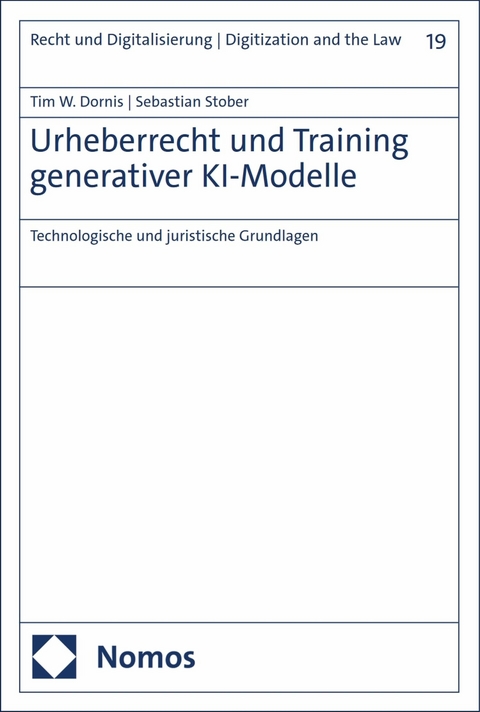 Recht und Digitalisierung | Digitization and the Law 19

Tim W. Dornis | Sebastian Stober

Urheberrecht und Training generativer KI-Modelle

Technologische und juristische Grundlagen

Nomos